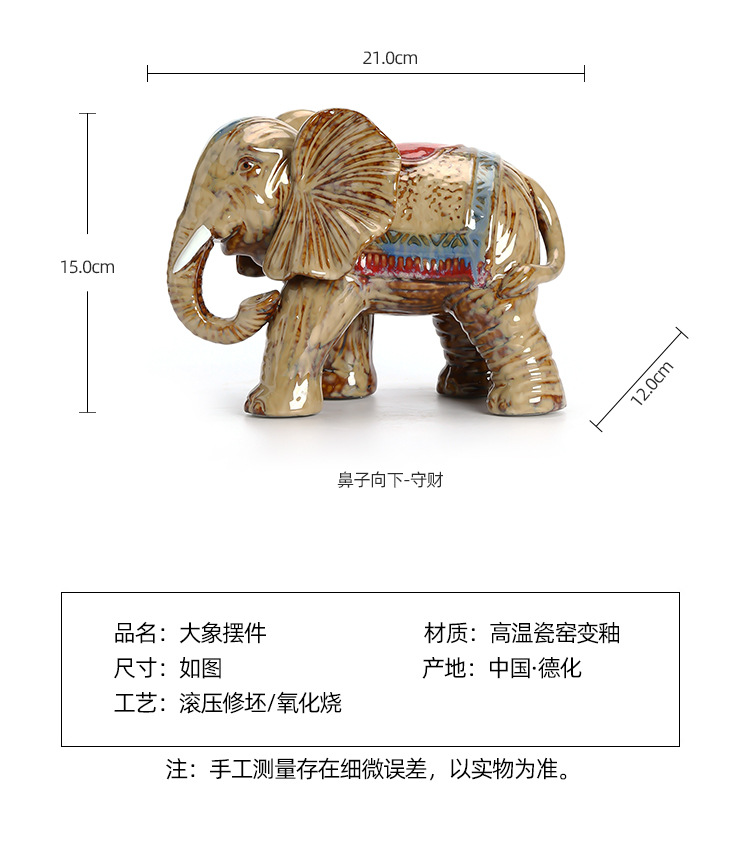 21.0cm

15.0cm

12.0cm

鼻子向下-守财

品名：大象摆件
尺寸：如图
工艺：滚压修坯/氧化烧

材质：高温瓷窑变釉
产地：中国·德化

注：手工测量存在细微误差，以实物为准。